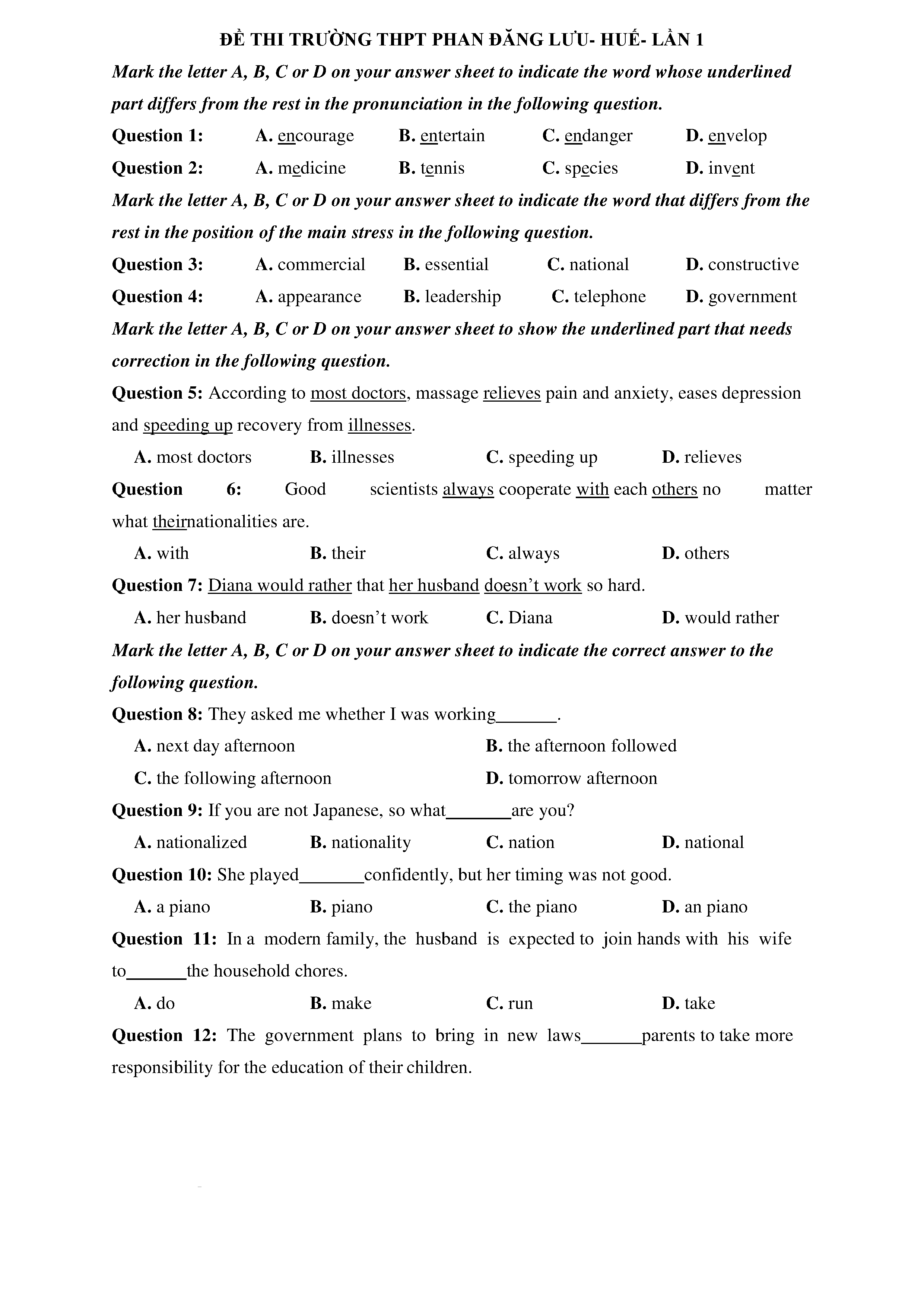 ĐỀ THI TRƯỜNG THPT PHAN ĐĂNG LƯU- HUẾ- LẦN 1

Mark the letter A, B, C or D on your answer sheet to indicate the word whose underlined part differs from the rest in the pronunciation in the following question.

Question 1: A. encourage B. entertain C. endanger D. envelop

Question 2: A. medicine B. tennis C. species D. invent

Mark the letter A, B, C or D on your answer sheet to indicate the word that differs from the rest in the position of the main stress in the following question.

Question 3: A. commercial B. essential C. national D. constructive

Question 4: A. appearance B. leadership C. telephone D. government

Mark the letter A, B, C or D on your answer sheet to show the underlined part that needs correction in the following question.

Question 5: According to most doctors, massage relieves pain and anxiety, eases depression and speeding up recovery from illnesses.

A. most doctors B. illnesses C. speeding up D. relieves

Question 6: Good scientists always cooperate with each others no matter what theirnationalities are.

A. with B. their C. always D. others

Question 7: Diana would rather that her husband doesn't work so hard.

A. her husband B. doesn't work C. Diana D. would rather

Mark the letter A, B, C or D on your answer sheet to indicate the correct answer to the following question.

Question 8: They asked me whether I was working_______.

A. next day afternoon B. the afternoon followed

C. the following afternoon D. tomorrow afternoon

Question 9: If you are not Japanese, so what_______are you?

A. nationalized B. nationality C. nation D. national

Question 10: She played_______confidently, but her timing was not good.

A. a piano B. piano C. the piano D. an piano

Question 11: In a modern family, the husband is expected to join hands with his wife to_______the household chores.

A. do B. make C. run D. take

Question 12: The government plans to bring in new laws_______parents to take more responsibility for the education of their children.